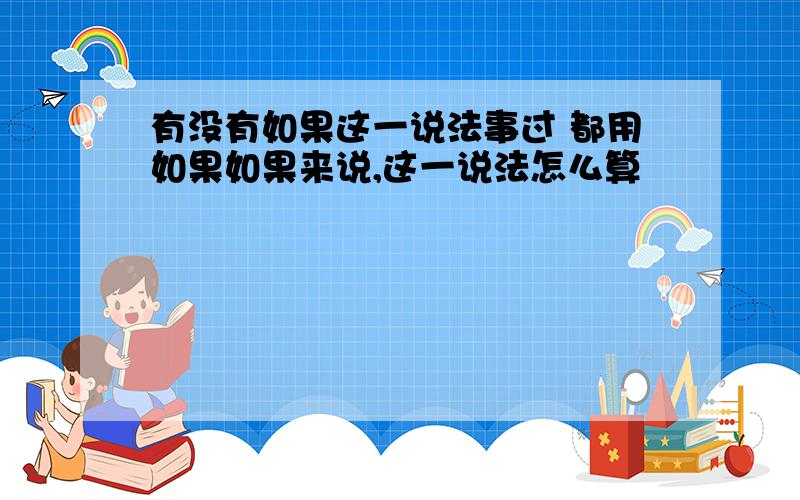 有没有如果这一说法事过 都用如果如果来说,这一说法怎么算